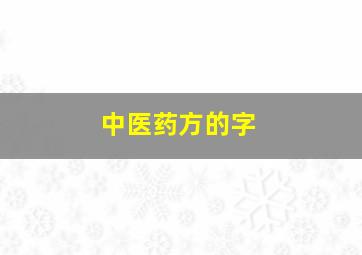 中医药方的字